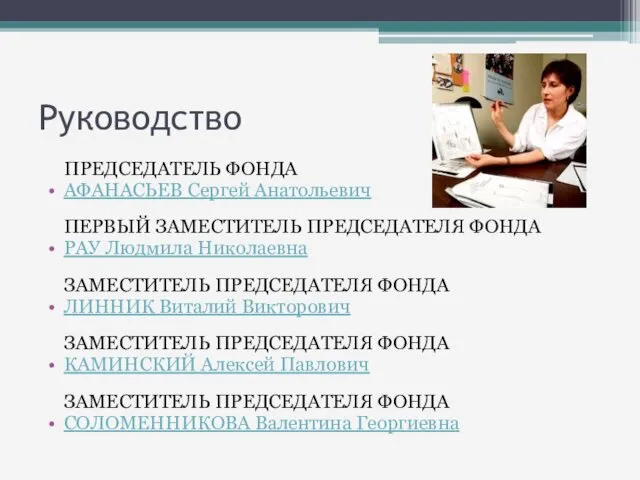 Руководство

ПРЕДСЕДАТЕЛЬ ФОНДА
• АФАНАСЬЕВ Сергей Анатольевич

ПЕРВЫЙ ЗАМЕСТИТЕЛЬ ПРЕДСЕДАТЕЛЯ ФОНДА
• РАУ Людмила Николаевна

ЗАМЕСТИТЕЛЬ ПРЕДСЕДАТЕЛЯ ФОНДА
• ЛИННИК Виталий Викторович

ЗАМЕСТИТЕЛЬ ПРЕДСЕДАТЕЛЯ ФОНДА
• КАМИНСКИЙ Алексей Павлович

ЗАМЕСТИТЕЛЬ ПРЕДСЕДАТЕЛЯ ФОНДА
• СОЛОМЕННИКОВА Валентина Георгиевна